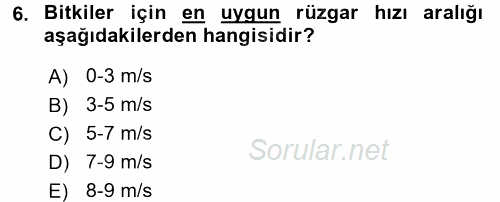 6. Bitkiler için en uygun rüzgar hızı aralığı aşağıdakilerden hangisidir?

A) 0-3 m/s
B) 3-5 m/s
C) 5-7 m/s
D) 7-9 m/s
E) 8-9 m/s

Sorular.net